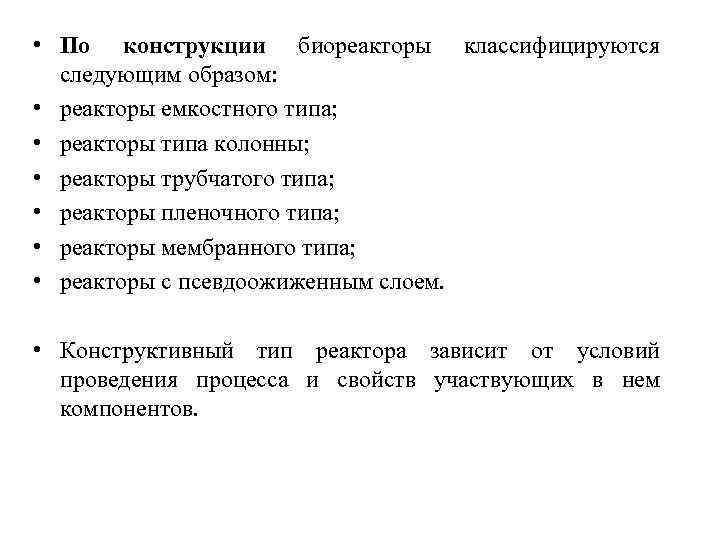 • По конструкции биореакторы классифицируются следующим образом:
• реакторы емкостного типа;
• реакторы типа колонны;
• реакторы трубчатого типа;
• реакторы пленочного типа;
• реакторы мембранного типа;
• реакторы с псевдоожиженным слоем.

• Конструктивный тип реактора зависит от условий проведения процесса и свойств участвующих в нем компонентов.